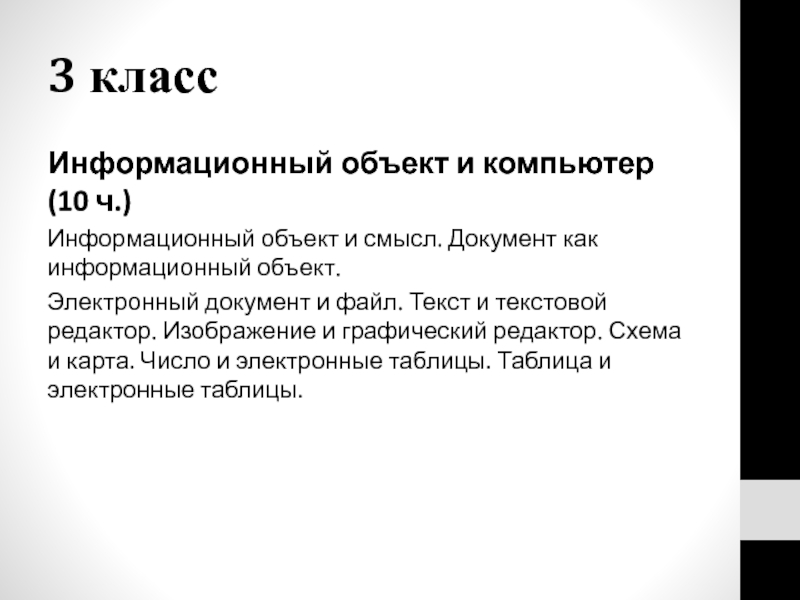 3 класс

Информационный объект и компьютер (10 ч.)

Информационный объект и смысл. Документ как информационный объект.

Электронный документ и файл. Текст и текстовой редактор. Изображение и графический редактор. Схема и карта. Число и электронные таблицы. Таблица и электронные таблицы.